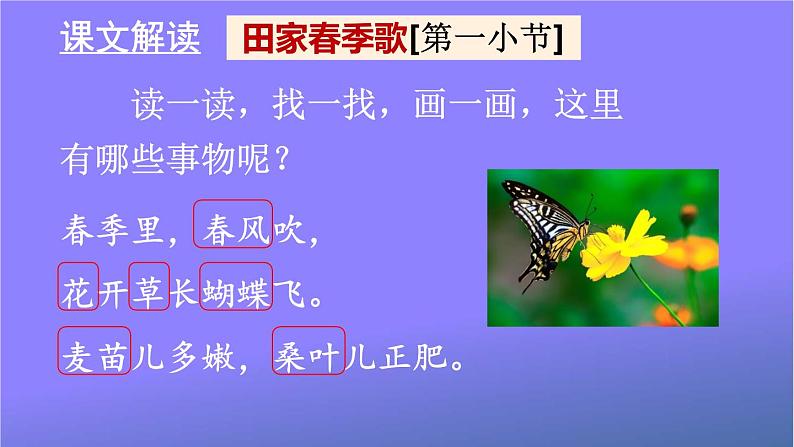 课文解读 田家春季歌[第一小节]

读一读，找一找，画一画，这里有哪些事物呢？

春季里，春风吹，
花开草长蝴蝶飞。
麦苗儿多嫩，桑叶儿正肥。